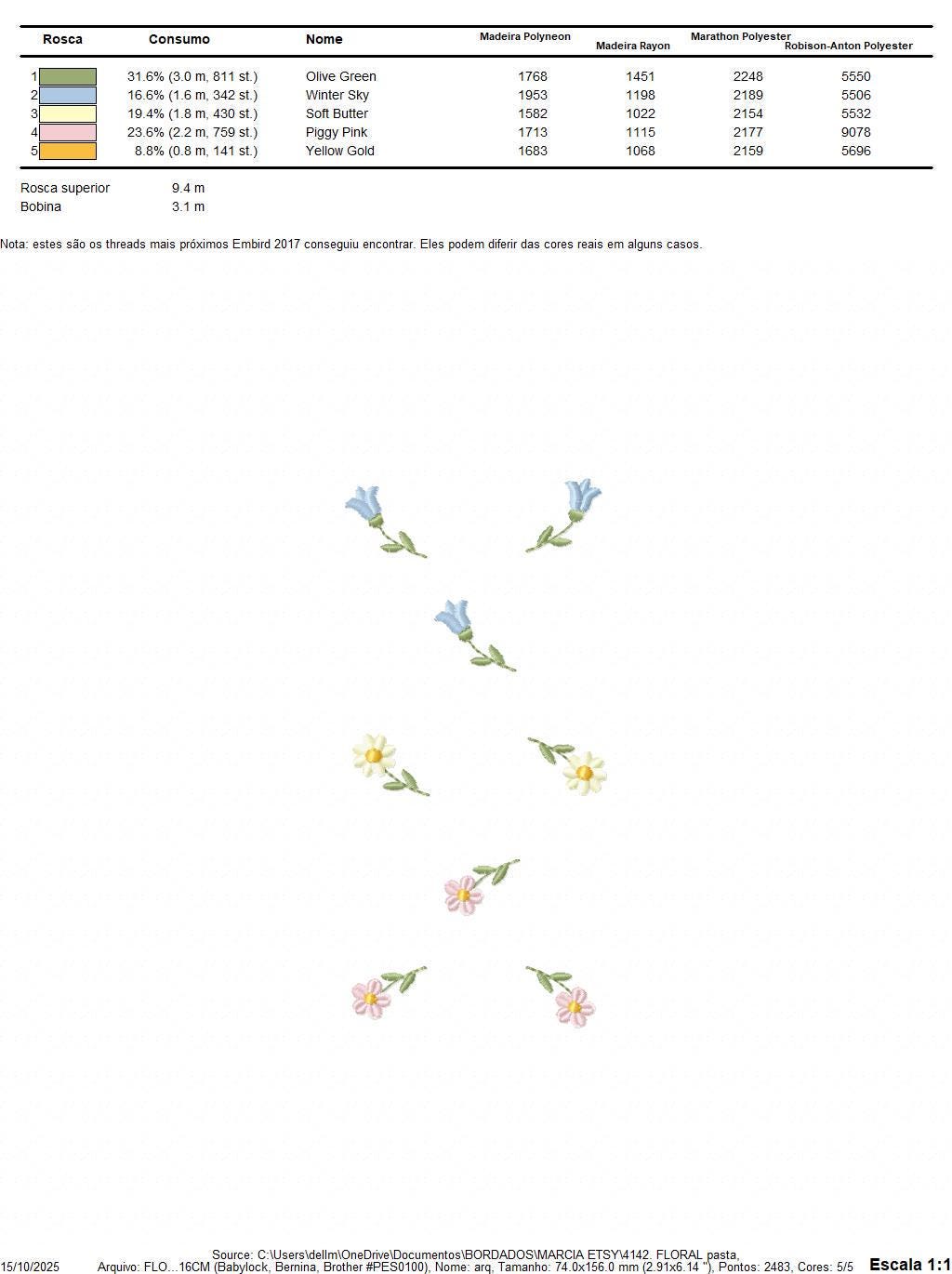 | Rosca | Consumo | Nome | Madeira Polyneon | Madeira Rayon | Marathon Polyester | Robison-Anton Polyester |
|---|---|---|---|---|---|---|
| 1 | 31.6% (3.0 m, 811 st.) | Olive Green | 1768 | 1451 | 2248 | 5550 |
| 2 | 16.6% (1.6 m, 342 st.) | Winter Sky | 1953 | 1198 | 2189 | 5506 |
| 3 | 19.4% (1.8 m, 430 st.) | Soft Butter | 1582 | 1022 | 2154 | 5532 |
| 4 | 23.6% (2.2 m, 759 st.) | Piggy Pink | 1713 | 1115 | 2177 | 9078 |
| 5 | 8.8% (0.8 m, 141 st.) | Yellow Gold | 1683 | 1068 | 2159 | 5696 |

Rosca superior 9.4 m
Bobina 3.1 m

Nota: estes são os threads mais próximos Embird 2017 conseguiu encontrar. Eles podem diferir das cores reais em alguns casos.

Source: C:\Users\dellm\OneDrive\Documentos\BORDADOS\MARCIA ETSY\4142. FLORAL pasta,
15/10/2025 Arquivo: FLO...16CM (Babylock, Bernina, Brother #PES0100), Nome: arq, Tamanho: 74.0x156.0 mm (2.91x6.14 "), Pontos: 2483, Cores: 5/5 Escala 1:1